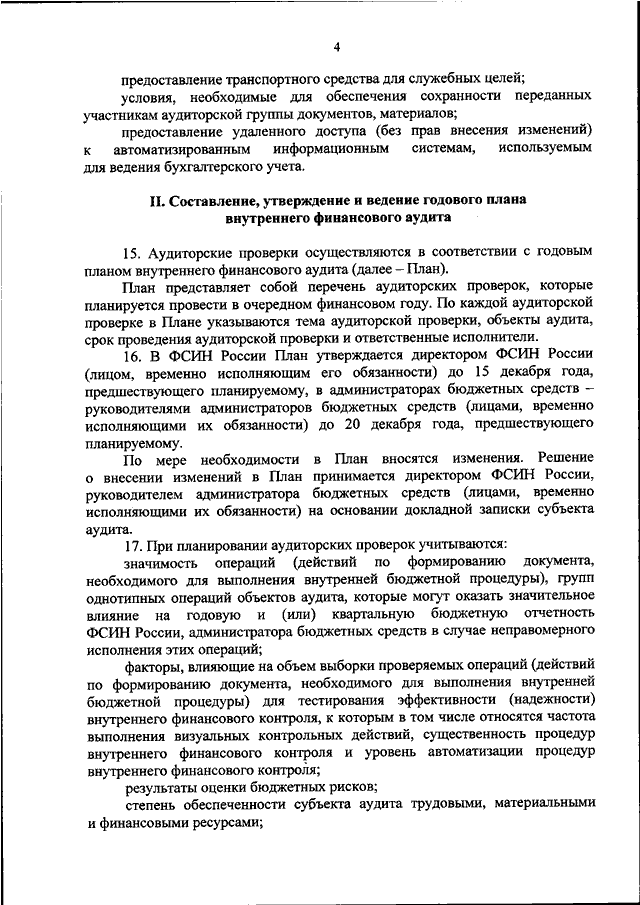 4

предоставление транспортного средства для служебных целей;

условия, необходимые для обеспечения сохранности переданных участникам аудиторской группы документов, материалов;

предоставление удаленного доступа (без прав внесения изменений) к автоматизированным информационным системам, используемым для ведения бухгалтерского учета.

II. Составление, утверждение и ведение годового плана внутреннего финансового аудита

15. Аудиторские проверки осуществляются в соответствии с годовым планом внутреннего финансового аудита (далее – План).

План представляет собой перечень аудиторских проверок, которые планируется провести в очередном финансовом году. По каждой аудиторской проверке в Плане указываются тема аудиторской проверки, объекты аудита, срок проведения аудиторской проверки и ответственные исполнители.

16. В ФСИН России План утверждается директором ФСИН России (лицом, временно исполняющим его обязанности) до 15 декабря года, предшествующего планируемому, в администраторах бюджетных средств – руководителями администраторов бюджетных средств (лицами, временно исполняющими их обязанности) до 20 декабря года, предшествующего планируемому.

По мере необходимости в План вносятся изменения. Решение о внесении изменений в План принимается директором ФСИН России, руководителем администратора бюджетных средств (лицами, временно исполняющими их обязанности) на основании докладной записки субъекта аудита.

17. При планировании аудиторских проверок учитываются:

значимость операций (действий по формированию документа, необходимого для выполнения внутренней бюджетной процедуры), групп однотипных операций объектов аудита, которые могут оказать значительное влияние на годовую и (или) квартальную бюджетную отчетность ФСИН России, администратора бюджетных средств в случае неправомерного исполнения этих операций;

факторы, влияющие на объем выборки проверяемых операций (действий по формированию документа, необходимого для выполнения внутренней бюджетной процедуры) для тестирования эффективности (надежности) внутреннего финансового контроля, к которым в том числе относятся частота выполнения визуальных контрольных действий, существенность процедур внутреннего финансового контроля и уровень автоматизации процедур внутреннего финансового контроля;

результаты оценки бюджетных рисков;

степень обеспеченности субъекта аудита трудовыми, материальными и финансовыми ресурсами;